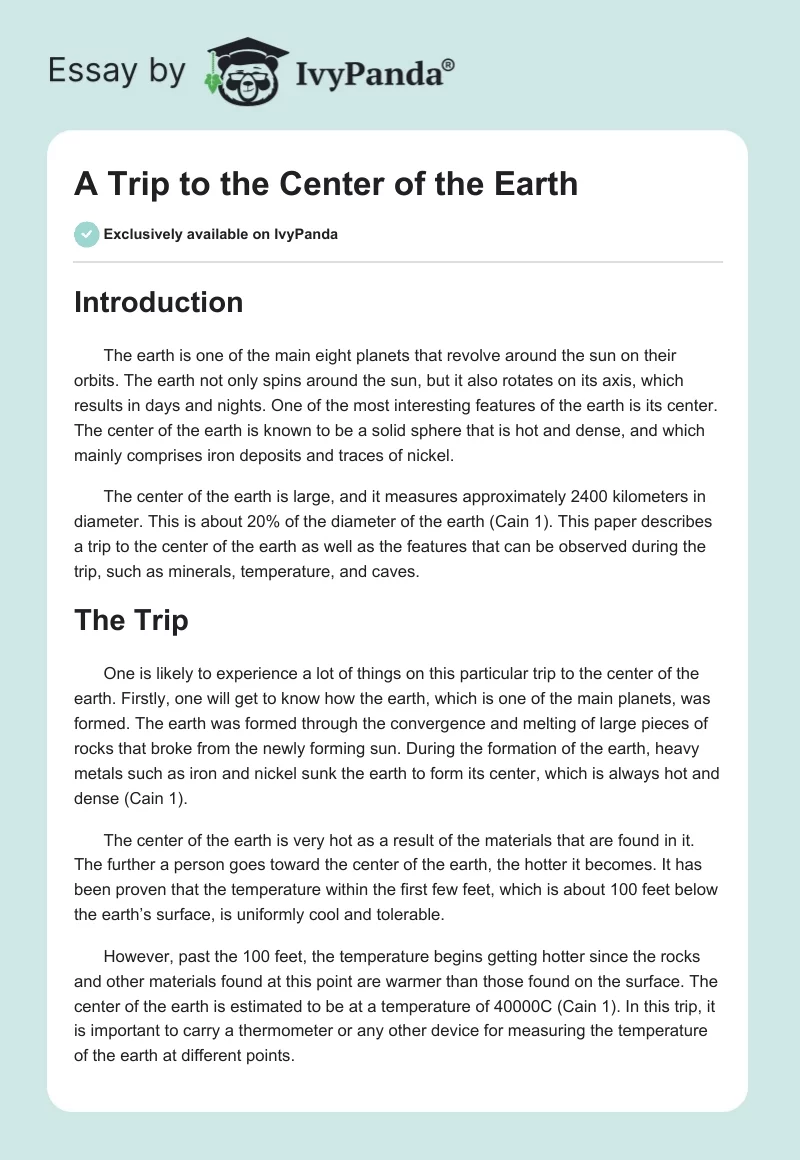 Essay by IvyPanda®

A Trip to the Center of the Earth

Exclusively available on IvyPanda

Introduction

The earth is one of the main eight planets that revolve around the sun on their orbits. The earth not only spins around the sun, but it also rotates on its axis, which results in days and nights. One of the most interesting features of the earth is its center. The center of the earth is known to be a solid sphere that is hot and dense, and which mainly comprises iron deposits and traces of nickel.

The center of the earth is large, and it measures approximately 2400 kilometers in diameter. This is about 20% of the diameter of the earth (Cain 1). This paper describes a trip to the center of the earth as well as the features that can be observed during the trip, such as minerals, temperature, and caves.

The Trip

One is likely to experience a lot of things on this particular trip to the center of the earth. Firstly, one will get to know how the earth, which is one of the main planets, was formed. The earth was formed through the convergence and melting of large pieces of rocks that broke from the newly forming sun. During the formation of the earth, heavy metals such as iron and nickel sunk the earth to form its center, which is always hot and dense (Cain 1).

The center of the earth is very hot as a result of the materials that are found in it. The further a person goes toward the center of the earth, the hotter it becomes. It has been proven that the temperature within the first few feet, which is about 100 feet below the earth's surface, is uniformly cool and tolerable.

However, past the 100 feet, the temperature begins getting hotter since the rocks and other materials found at this point are warmer than those found on the surface. The center of the earth is estimated to be at a temperature of 40000C (Cain 1). In this trip, it is important to carry a thermometer or any other device for measuring the temperature of the earth at different points.